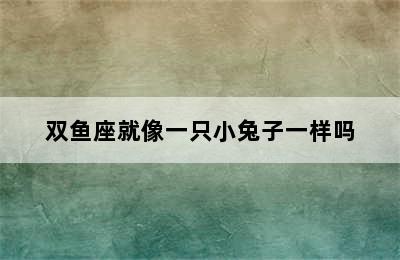 双鱼座就像一只小兔子一样吗